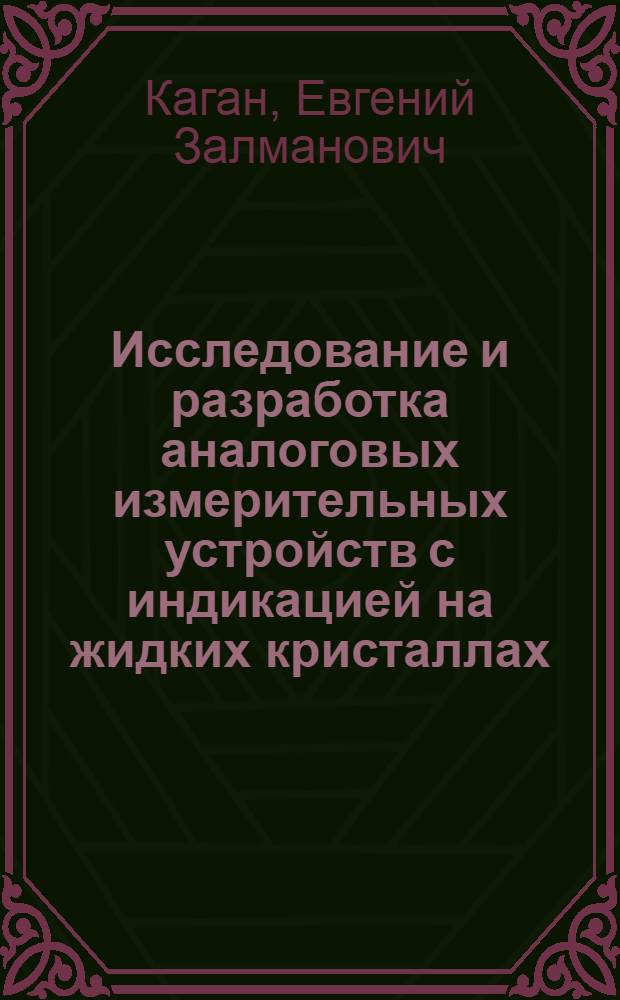 Каган, Евгений Залманович

Исследование и разработка аналоговых измерительных устройств с индикацией на жидких кристаллах